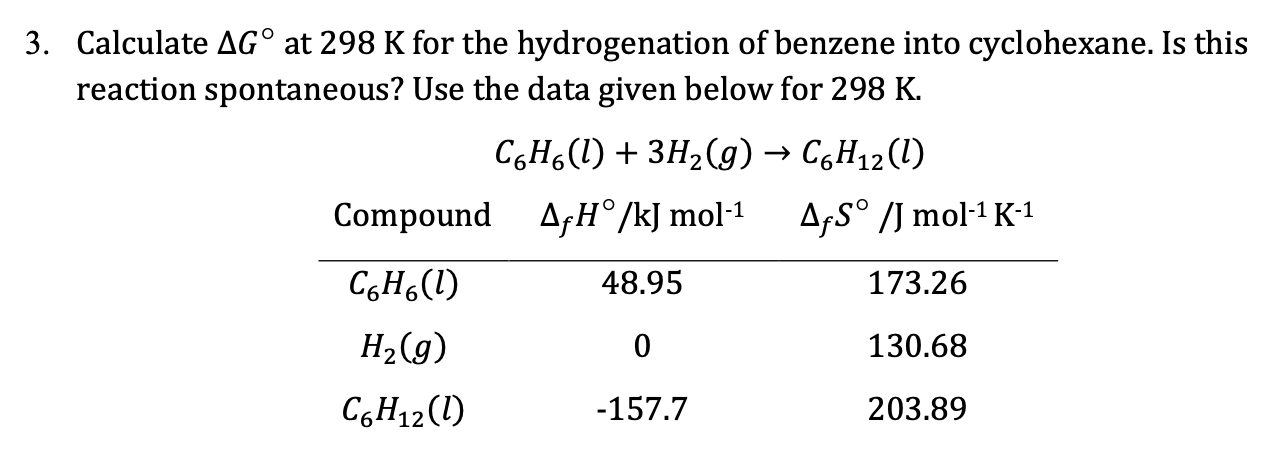 3. Calculate $\Delta G^\circ$ at 298 K for the hydrogenation of benzene into cyclohexane. Is this reaction spontaneous? Use the data given below for 298 K.

$C_6H_6(l) + 3H_2(g) \rightarrow C_6H_{12}(l)$

| Compound | $\Delta_f H^\circ$/kJ mol$^{-1}$ | $\Delta_f S^\circ$ /J mol$^{-1}$ K$^{-1}$ |
|---|---|---|
| $C_6H_6(l)$ | 48.95 | 173.26 |
| $H_2(g)$ | 0 | 130.68 |
| $C_6H_{12}(l)$ | -157.7 | 203.89 |